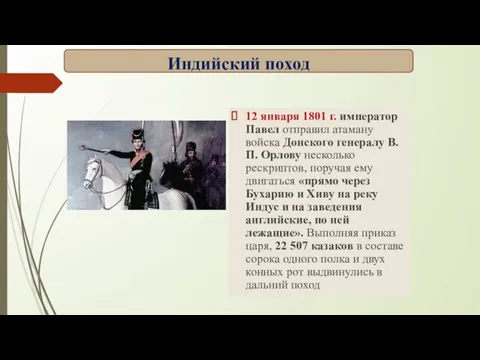 Индийский поход

12 января 1801 г. император Павел отправил атаману войска Донского генералу В. П. Орлову несколько рескриптов, поручая ему двигаться «прямо через Бухарию и Хиву на реку Индус и на заведения английские, по ней лежащие». Выполняя приказ царя, 22 507 казаков в составе сорока одного полка и двух конных рот выдвинулись в дальний поход